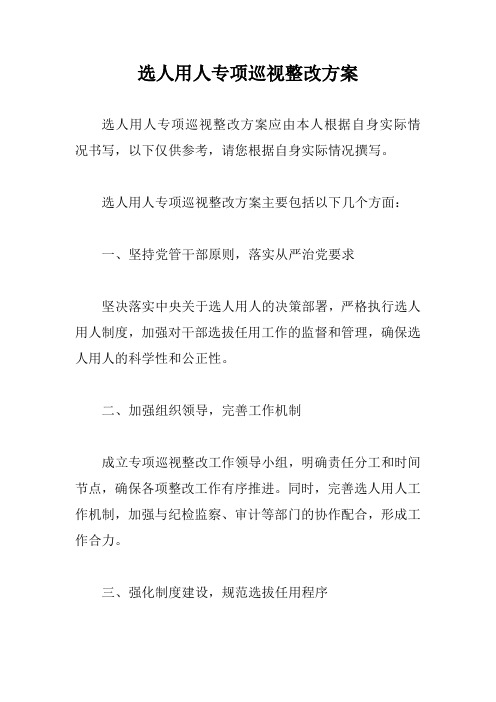 选人用人专项巡视整改方案

选人用人专项巡视整改方案应由本人根据自身实际情况书写，以下仅供参考，请您根据自身实际情况撰写。

选人用人专项巡视整改方案主要包括以下几个方面：

一、坚持党管干部原则，落实从严治党要求

坚决落实中央关于选人用人的决策部署，严格执行选人用人制度，加强对干部选拔任用工作的监督和管理，确保选人用人的科学性和公正性。

二、加强组织领导，完善工作机制

成立专项巡视整改工作领导小组，明确责任分工和时间节点，确保各项整改工作有序推进。同时，完善选人用人工作机制，加强与纪检监察、审计等部门的协作配合，形成工作合力。

三、强化制度建设，规范选拔任用程序